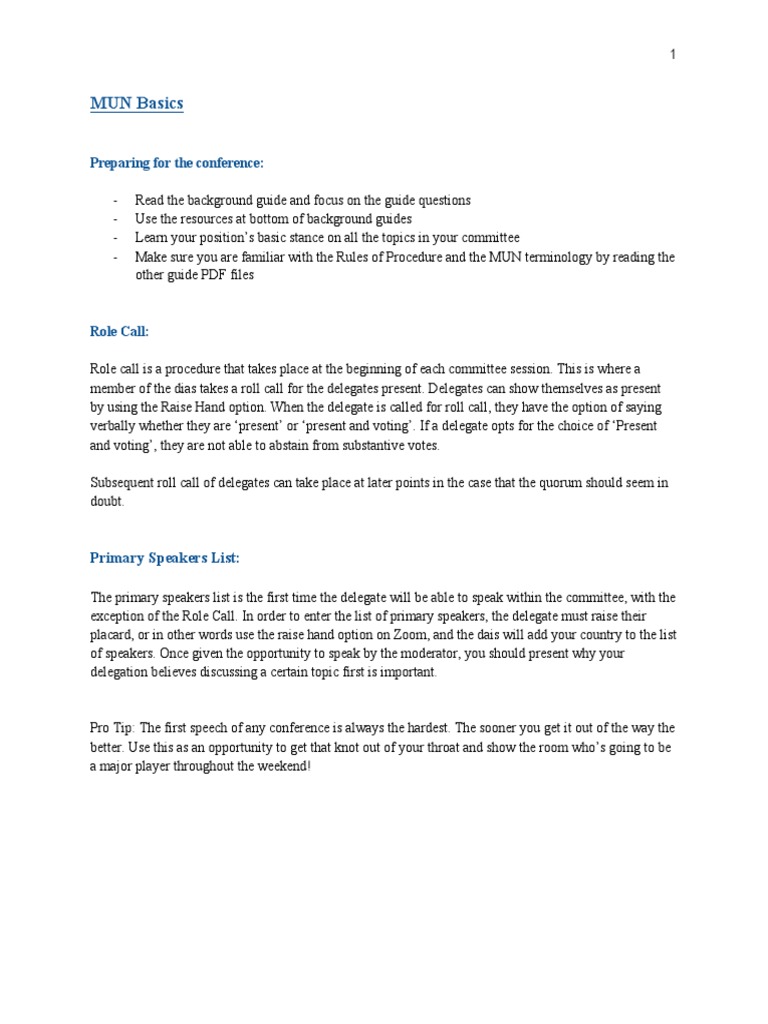 1

MUN Basics

Preparing for the conference:

- Read the background guide and focus on the guide questions
- Use the resources at bottom of background guides
- Learn your position's basic stance on all the topics in your committee
- Make sure you are familiar with the Rules of Procedure and the MUN terminology by reading the other guide PDF files

Role Call:

Role call is a procedure that takes place at the beginning of each committee session. This is where a member of the dias takes a roll call for the delegates present. Delegates can show themselves as present by using the Raise Hand option. When the delegate is called for roll call, they have the option of saying verbally whether they are 'present' or 'present and voting'. If a delegate opts for the choice of 'Present and voting', they are not able to abstain from substantive votes.

Subsequent roll call of delegates can take place at later points in the case that the quorum should seem in doubt.

Primary Speakers List:

The primary speakers list is the first time the delegate will be able to speak within the committee, with the exception of the Role Call. In order to enter the list of primary speakers, the delegate must raise their placard, or in other words use the raise hand option on Zoom, and the dais will add your country to the list of speakers. Once given the opportunity to speak by the moderator, you should present why your delegation believes discussing a certain topic first is important.

Pro Tip: The first speech of any conference is always the hardest. The sooner you get it out of the way the better. Use this as an opportunity to get that knot out of your throat and show the room who's going to be a major player throughout the weekend!